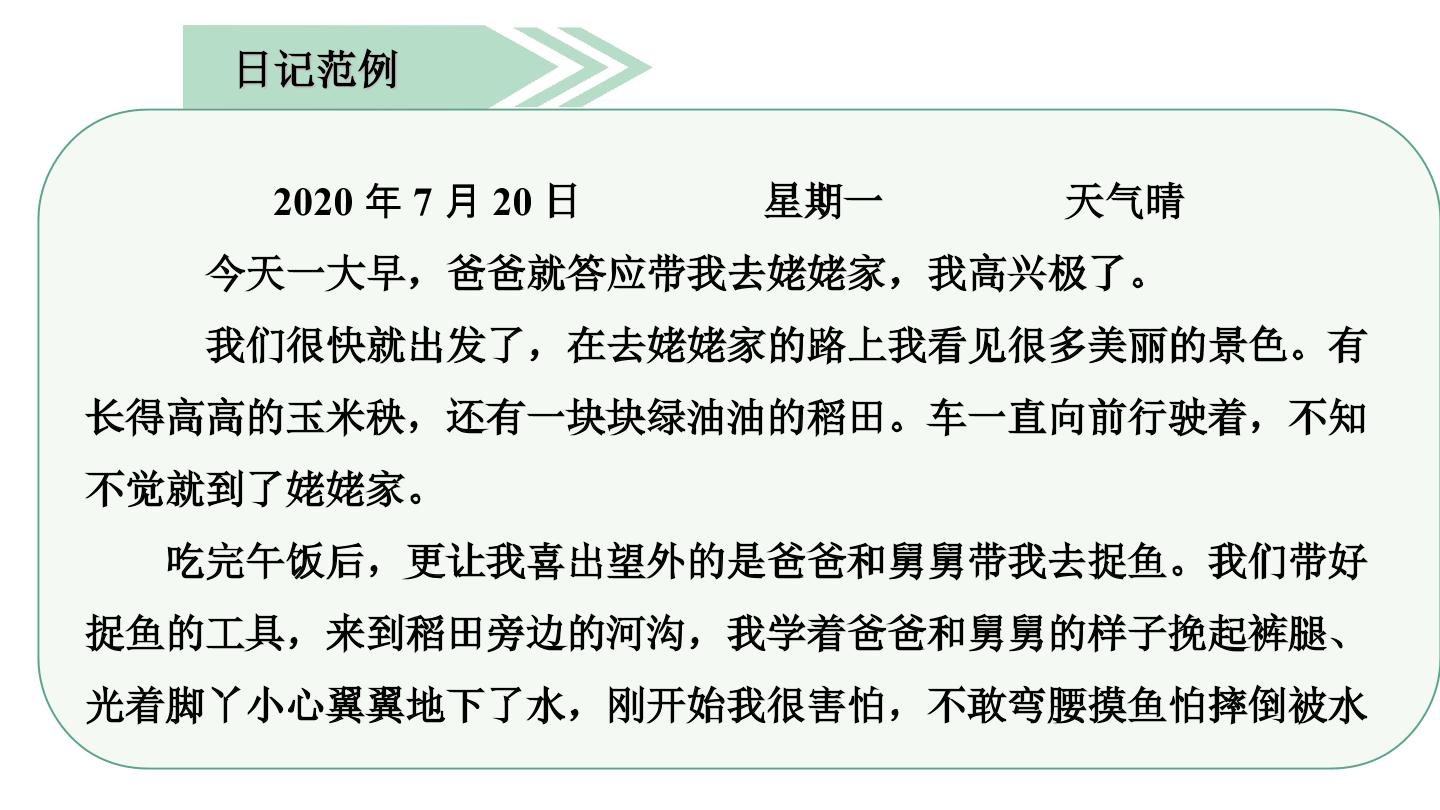 日记范例

2020年7月20日　星期一　天气晴

今天一大早，爸爸就答应带我去姥姥家，我高兴极了。

我们很快就出发了，在去姥姥家的路上我看见很多美丽的景色。有长得高高的玉米秧，还有一块块绿油油的稻田。车一直向前行驶着，不知不觉就到了姥姥家。

吃完午饭后，更让我喜出望外的是爸爸和舅舅带我去捉鱼。我们带好捉鱼的工具，来到稻田旁边的河沟，我学着爸爸和舅舅的样子挽起裤腿、光着脚丫小心翼翼地下了水，刚开始我很害怕，不敢弯腰摸鱼怕摔倒被水